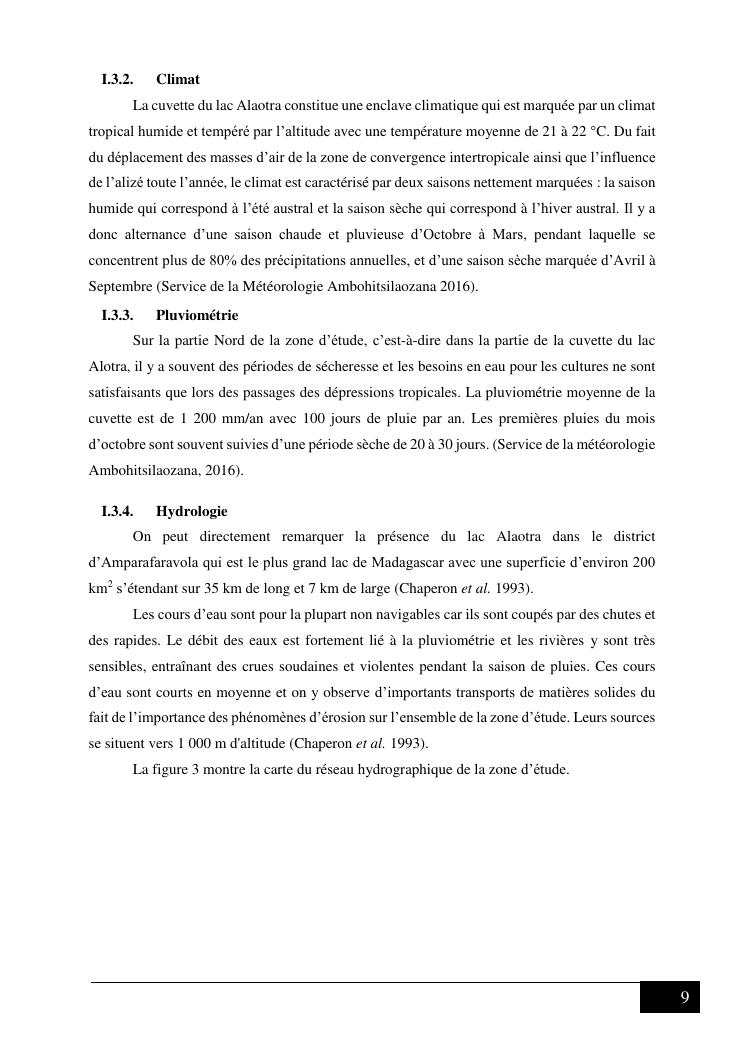 I.3.2. Climat

La cuvette du lac Alaotra constitue une enclave climatique qui est marquée par un climat tropical humide et tempéré par l'altitude avec une température moyenne de 21 à 22 °C. Du fait du déplacement des masses d'air de la zone de convergence intertropicale ainsi que l'influence de l'alizé toute l'année, le climat est caractérisé par deux saisons nettement marquées : la saison humide qui correspond à l'été austral et la saison sèche qui correspond à l'hiver austral. Il y a donc alternance d'une saison chaude et pluvieuse d'Octobre à Mars, pendant laquelle se concentrent plus de 80% des précipitations annuelles, et d'une saison sèche marquée d'Avril à Septembre (Service de la Météorologie Ambohitsilaozana 2016).

I.3.3. Pluviométrie

Sur la partie Nord de la zone d'étude, c'est-à-dire dans la partie de la cuvette du lac Alotra, il y a souvent des périodes de sécheresse et les besoins en eau pour les cultures ne sont satisfaisants que lors des passages des dépressions tropicales. La pluviométrie moyenne de la cuvette est de 1 200 mm/an avec 100 jours de pluie par an. Les premières pluies du mois d'octobre sont souvent suivies d'une période sèche de 20 à 30 jours. (Service de la météorologie Ambohitsilaozana, 2016).

I.3.4. Hydrologie

On peut directement remarquer la présence du lac Alaotra dans le district d'Amparafaravola qui est le plus grand lac de Madagascar avec une superficie d'environ 200 km$^2$ s'étendant sur 35 km de long et 7 km de large (Chaperon et al. 1993).

Les cours d'eau sont pour la plupart non navigables car ils sont coupés par des chutes et des rapides. Le débit des eaux est fortement lié à la pluviométrie et les rivières y sont très sensibles, entraînant des crues soudaines et violentes pendant la saison de pluies. Ces cours d'eau sont courts en moyenne et on y observe d'importants transports de matières solides du fait de l'importance des phénomènes d'érosion sur l'ensemble de la zone d'étude. Leurs sources se situent vers 1 000 m d'altitude (Chaperon et al. 1993).

La figure 3 montre la carte du réseau hydrographique de la zone d'étude.

9